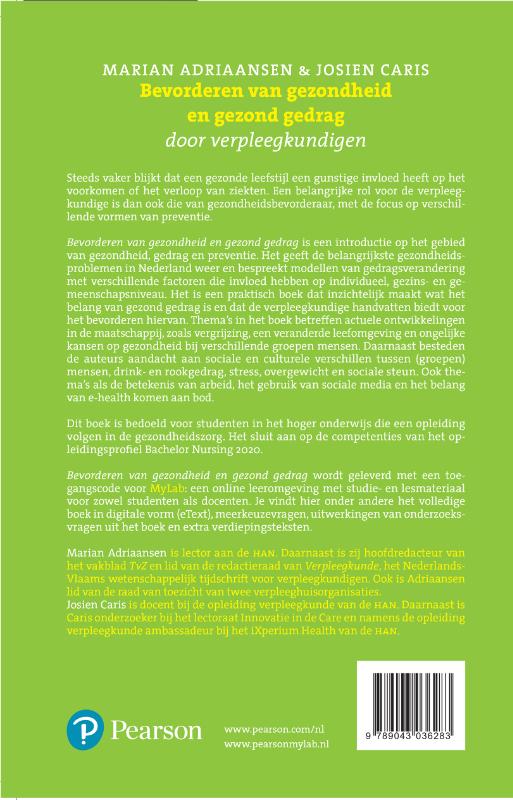 MARIAN ADRIAANSEN & JOSIEN CARIS
Bevorderen van gezondheid en gezond gedrag
door verpleegkundigen

Steeds vaker blijkt dat een gezonde leefstijl een gunstige invloed heeft op het voorkomen of het verloop van ziekten. Een belangrijke rol voor de verpleegkundige is dan ook die van gezondheidsbevorderaar, met de focus op verschillende vormen van preventie.

Bevorderen van gezondheid en gezond gedrag is een introductie op het gebied van gezondheid, gedrag en preventie. Het geeft de belangrijkste gezondheidsproblemen in Nederland weer en bespreekt modellen van gedragsverandering met verschillende factoren die invloed hebben op individueel, gezins- en gemeenschapsniveau. Het is een praktisch boek dat inzichtelijk maakt wat het belang van gezond gedrag is en dat de verpleegkundige handvatten biedt voor het bevorderen hiervan. Thema's in het boek betreffen actuele ontwikkelingen in de maatschappij, zoals vergrijzing, een veranderde leefomgeving en ongelijke kansen op gezondheid bij verschillende groepen mensen. Daarnaast besteden de auteurs aandacht aan sociale en culturele verschillen tussen (groepen) mensen, drink- en rookgedrag, stress, overgewicht en sociale steun. Ook thema's als de betekenis van arbeid, het gebruik van sociale media en het belang van e-health komen aan bod.

Dit boek is bedoeld voor studenten in het hoger onderwijs die een opleiding volgen in de gezondheidszorg. Het sluit aan op de competenties van het opleidingsprofiel Bachelor Nursing 2020.

Bevorderen van gezondheid en gezond gedrag wordt geleverd met een toegangscode voor MyLab: een online leeromgeving met studie- en lesmateriaal voor zowel studenten als docenten. Je vindt hier onder andere het volledige boek in digitale vorm (eText), meerkeuzevragen, uitwerkingen van onderzoeksvragen uit het boek en extra verdiepingsteksten.

Marian Adriaansen is lector aan de HAN. Daarnaast is zij hoofdredacteur van het vakblad TvZ en lid van de redactieraad van Verpleegkunde, het Nederlands-Vlaams wetenschappelijk tijdschrift voor verpleegkundigen. Ook is Adriaansen lid van de raad van toezicht van twee verpleeghuisorganisaties.
Josien Caris is docent bij de opleiding verpleegkunde van de HAN. Daarnaast is Caris onderzoeker bij het lectoraat Innovatie in de Care en namens de opleiding verpleegkunde ambassadeur bij het iXperium Health van de HAN.

Pearson
www.pearson.com/nl
www.pearsonmylab.nl

9 789043 036283